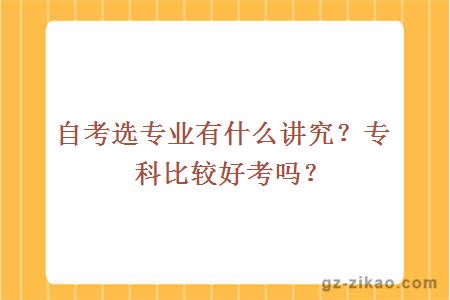 自考选专业有什么讲究？专科比较好考吗？

gz-zikao.com